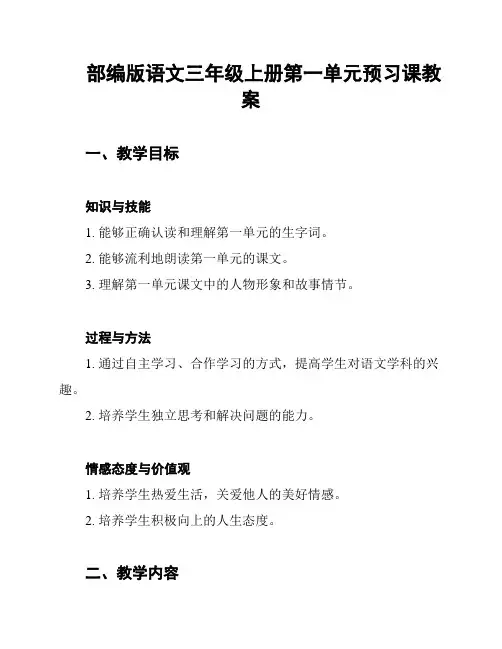 部编版语文三年级上册第一单元预习课教案

一、教学目标

知识与技能

1. 能够正确认读和理解第一单元的生字词。

2. 能够流利地朗读第一单元的课文。

3. 理解第一单元课文中的人物形象和故事情节。

过程与方法

1. 通过自主学习、合作学习的方式，提高学生对语文学科的兴趣。

2. 培养学生独立思考和解决问题的能力。

情感态度与价值观

1. 培养学生热爱生活，关爱他人的美好情感。

2. 培养学生积极向上的人生态度。

二、教学内容